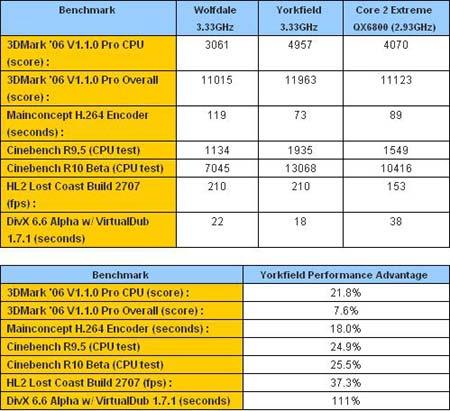 | Benchmark | Wolfdale 3.33GHz | Yorkfield 3.33GHz | Core 2 Extreme QX6800 (2.93GHz) |
|---|---|---|---|
| 3DMark '06 V1.1.0 Pro CPU (score) : | 3061 | 4957 | 4070 |
| 3DMark '06 V1.1.0 Pro Overall (score) : | 11015 | 11963 | 11123 |
| Mainconcept H.264 Encoder (seconds) : | 119 | 73 | 89 |
| Cinebench R9.5 (CPU test) | 1134 | 1935 | 1549 |
| Cinebench R10 Beta (CPU test) | 7045 | 13068 | 10416 |
| HL2 Lost Coast Build 2707 (fps) : | 210 | 210 | 153 |
| DivX 6.6 Alpha w/ VirtualDub 1.7.1 (seconds) | 22 | 18 | 38 |

| Benchmark | Yorkfield Performance Advantage |
|---|---|
| 3DMark '06 V1.1.0 Pro CPU (score) : | 21.8% |
| 3DMark '06 V1.1.0 Pro Overall (score) : | 7.6% |
| Mainconcept H.264 Encoder (seconds) : | 18.0% |
| Cinebench R9.5 (CPU test) | 24.9% |
| Cinebench R10 Beta (CPU test) | 25.5% |
| HL2 Lost Coast Build 2707 (fps) : | 37.3% |
| DivX 6.6 Alpha w/ VirtualDub 1.7.1 (seconds) | 111% |